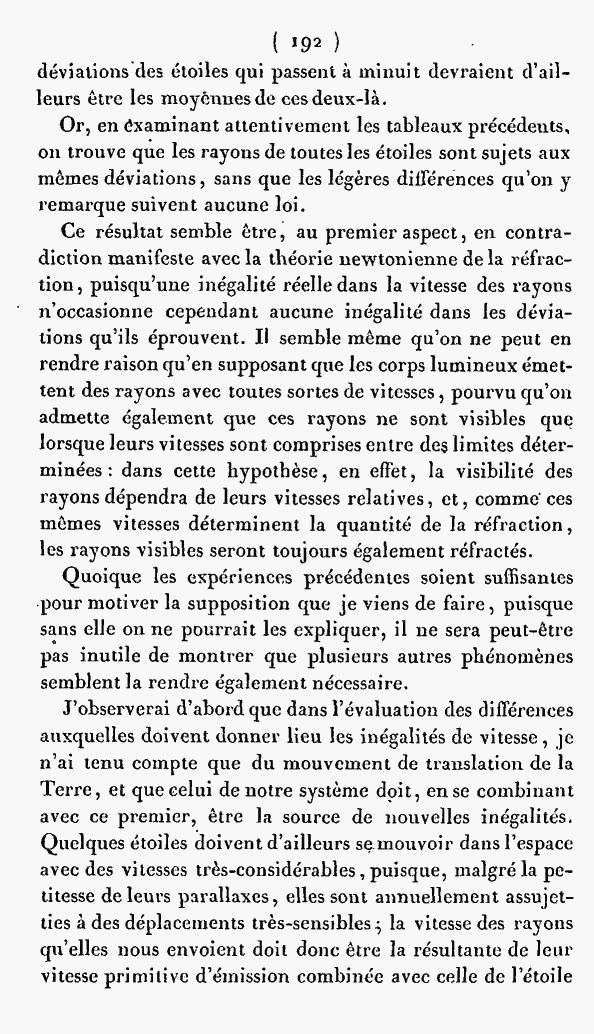 ( 192 )

déviations des étoiles qui passent à minuit devraient d'ailleurs être les moyennes de ces deux-là.

Or, en examinant attentivement les tableaux précédents, on trouve que les rayons de toutes les étoiles sont sujets aux mêmes déviations, sans que les légères différences qu'on y remarque suivent aucune loi.

Ce résultat semble être, au premier aspect, en contradiction manifeste avec la théorie newtonienne de la réfraction, puisqu'une inégalité réelle dans la vitesse des rayons n'occasionne cependant aucune inégalité dans les déviations qu'ils éprouvent. Il semble même qu'on ne peut en rendre raison qu'en supposant que les corps lumineux émettent des rayons avec toutes sortes de vitesses, pourvu qu'on admette également que ces rayons ne sont visibles que lorsque leurs vitesses sont comprises entre des limites déterminées : dans cette hypothèse, en effet, la visibilité des rayons dépendra de leurs vitesses relatives, et, comme ces mêmes vitesses déterminent la quantité de la réfraction, les rayons visibles seront toujours également réfractés.

Quoique les expériences précédentes soient suffisantes pour motiver la supposition que je viens de faire, puisque sans elle on ne pourrait les expliquer, il ne sera peut-être pas inutile de montrer que plusieurs autres phénomènes semblent la rendre également nécessaire.

J'observerai d'abord que dans l'évaluation des différences auxquelles doivent donner lieu les inégalités de vitesse, je n'ai tenu compte que du mouvement de translation de la Terre, et que celui de notre système doit, en se combinant avec ce premier, être la source de nouvelles inégalités. Quelques étoiles doivent d'ailleurs se mouvoir dans l'espace avec des vitesses très-considérables, puisque, malgré la petitesse de leurs parallaxes, elles sont annuellement assujetties à des déplacements très-sensibles ; la vitesse des rayons qu'elles nous envoient doit donc être la résultante de leur vitesse primitive d'émission combinée avec celle de l'étoile